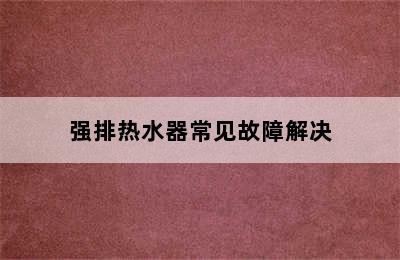 强排热水器常见故障解决